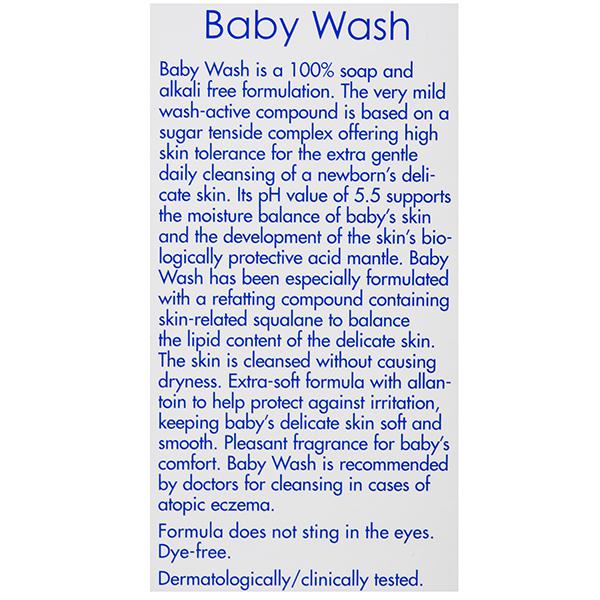 Baby Wash

Baby Wash is a 100% soap and alkali free formulation. The very mild wash-active compound is based on a sugar tenside complex offering high skin tolerance for the extra gentle daily cleansing of a newborn's delicate skin. Its pH value of 5.5 supports the moisture balance of baby's skin and the development of the skin's biologically protective acid mantle. Baby Wash has been especially formulated with a refatting compound containing skin-related squalane to balance the lipid content of the delicate skin. The skin is cleansed without causing dryness. Extra-soft formula with allantoin to help protect against irritation, keeping baby's delicate skin soft and smooth. Pleasant fragrance for baby's comfort. Baby Wash is recommended by doctors for cleansing in cases of atopic eczema.

Formula does not sting in the eyes. Dye-free.

Dermatologically/clinically tested.